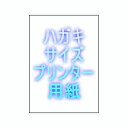 ハガキ
サイズ
プリンター
用紙